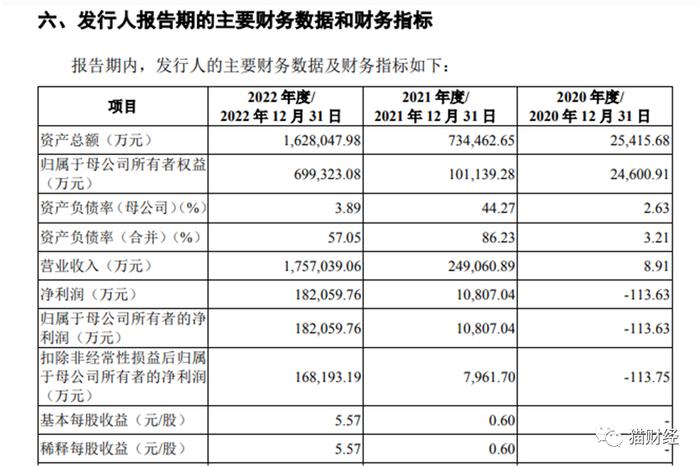 六、发行人报告期的主要财务数据和财务指标

报告期内，发行人的主要财务数据及财务指标如下：

| 项目 | 2022 年度/ 2022 年 12 月 31 日 | 2021 年度/ 2021 年 12 月 31 日 | 2020 年度/ 2020 年 12 月 31 日 |
|---|---|---|---|
| 资产总额（万元） | 1,628,047.98 | 734,462.65 | 25,415.68 |
| 归属于母公司所有者权益（万元） | 699,323.08 | 101,139.28 | 24,600.91 |
| 资产负债率（母公司）（%） | 3.89 | 44.27 | 2.63 |
| 资产负债率（合并）（%） | 57.05 | 86.23 | 3.21 |
| 营业收入（万元） | 1,757,039.06 | 249,060.89 | 8.91 |
| 净利润（万元） | 182,059.76 | 10,807.04 | -113.63 |
| 归属于母公司所有者的净利润（万元） | 182,059.76 | 10,807.04 | -113.63 |
| 扣除非经常性损益后归属于母公司所有者的净利润（万元） | 168,193.19 | 7,961.70 | -113.75 |
| 基本每股收益（元/股） | 5.57 | 0.60 | - |
| 稀释每股收益（元/股） | 5.57 | 0.60 | - |

猫财经